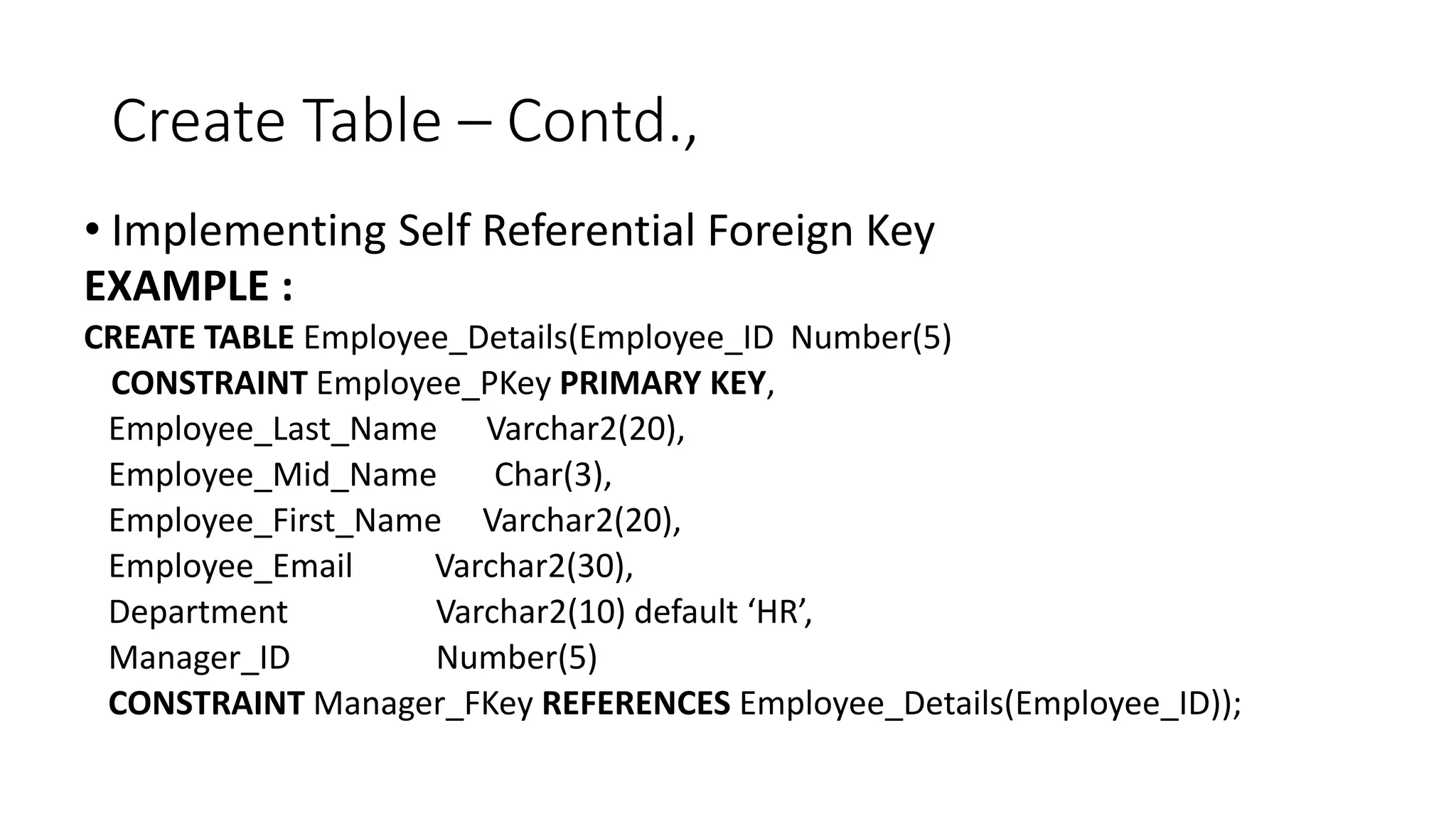 Create Table – Contd.,

• Implementing Self Referential Foreign Key

EXAMPLE :

CREATE TABLE Employee_Details(Employee_ID Number(5)
CONSTRAINT Employee_PKey PRIMARY KEY,
Employee_Last_Name Varchar2(20),
Employee_Mid_Name Char(3),
Employee_First_Name Varchar2(20),
Employee_Email Varchar2(30),
Department Varchar2(10) default ‘HR’,
Manager_ID Number(5)
CONSTRAINT Manager_FKey REFERENCES Employee_Details(Employee_ID));